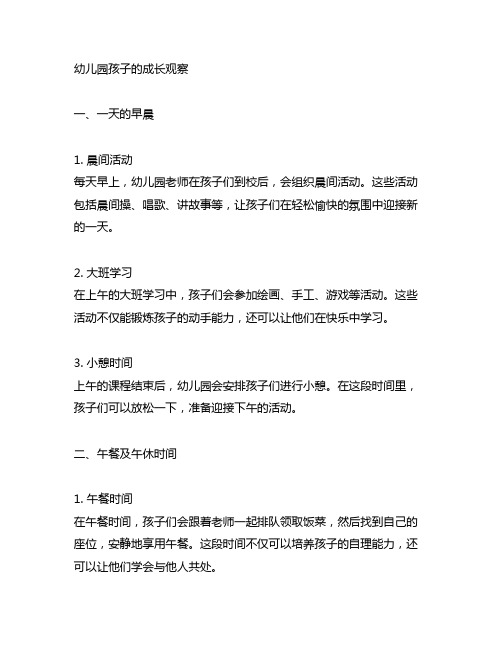 幼儿园孩子的成长观察

一、一天的早晨

1. 晨间活动
每天早上，幼儿园老师在孩子们到校后，会组织晨间活动。这些活动包括晨间操、唱歌、讲故事等，让孩子们在轻松愉快的氛围中迎接新的一天。

2. 大班学习
在上午的大班学习中，孩子们会参加绘画、手工、游戏等活动。这些活动不仅能锻炼孩子的动手能力，还可以让他们在快乐中学习。

3. 小憩时间
上午的课程结束后，幼儿园会安排孩子们进行小憩。在这段时间里，孩子们可以放松一下，准备迎接下午的活动。

二、午餐及午休时间

1. 午餐时间
在午餐时间，孩子们会跟着老师一起排队领取饭菜，然后找到自己的座位，安静地享用午餐。这段时间不仅可以培养孩子的自理能力，还可以让他们学会与他人共处。